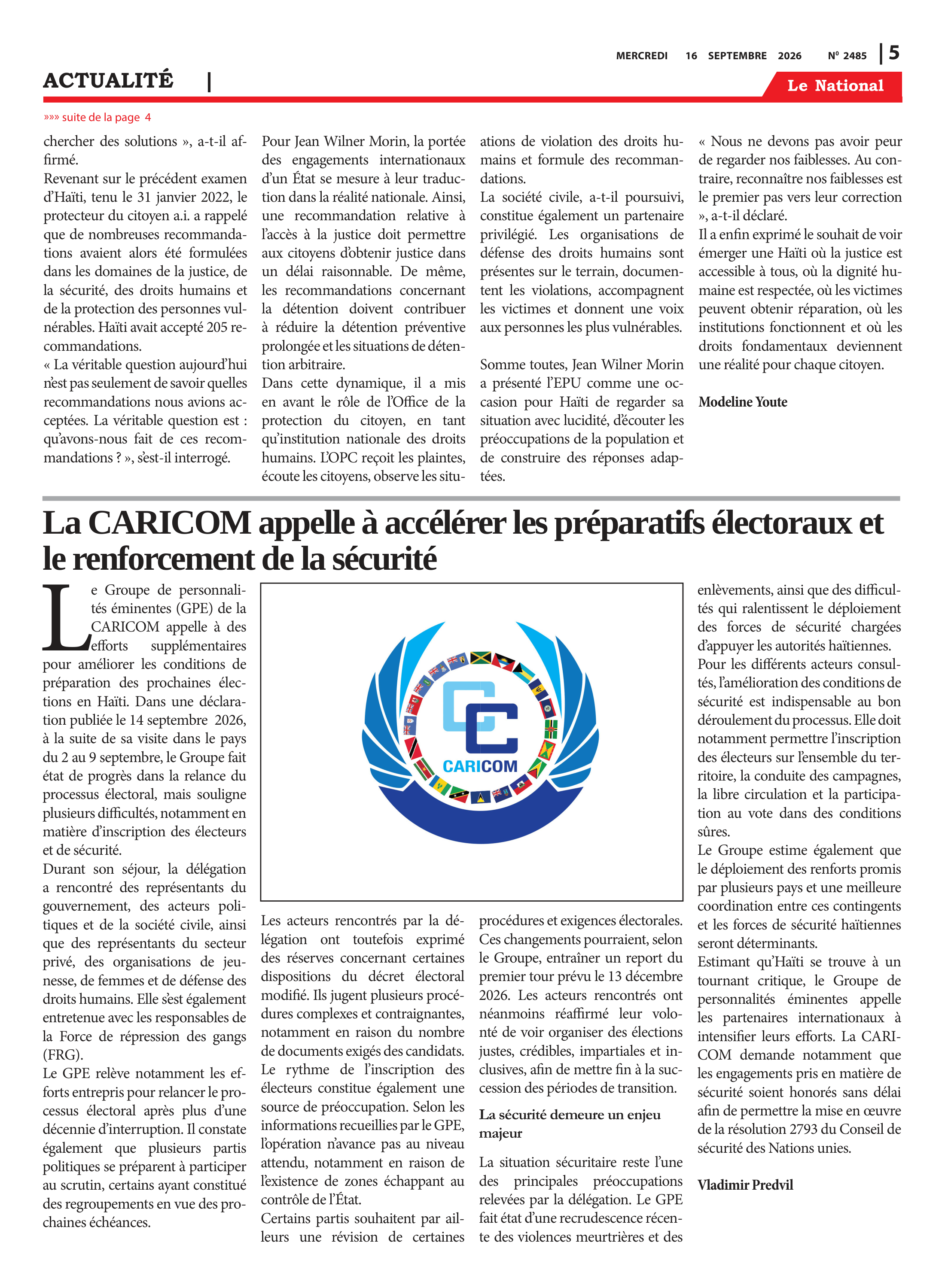 MERCREDI 16 SEPTEMBRE 2026 N° 2485 | 5

ACTUALITÉ |

Le National

»»» suite de la page 4

chercher des solutions », a-t-il affirmé.
Revenant sur le précédent examen d'Haïti, tenu le 31 janvier 2022, le protecteur du citoyen a.i. a rappelé que de nombreuses recommandations avaient alors été formulées dans les domaines de la justice, de la sécurité, des droits humains et de la protection des personnes vulnérables. Haïti avait accepté 205 recommandations.
« La véritable question aujourd'hui n'est pas seulement de savoir quelles recommandations nous avions acceptées. La véritable question est : qu'avons-nous fait de ces recommandations ? », s'est-il interrogé.

Pour Jean Wilner Morin, la portée des engagements internationaux d'un État se mesure à leur traduction dans la réalité nationale. Ainsi, une recommandation relative à l'accès à la justice doit permettre aux citoyens d'obtenir justice dans un délai raisonnable. De même, les recommandations concernant la détention doivent contribuer à réduire la détention préventive prolongée et les situations de détention arbitraire.
Dans cette dynamique, il a mis en avant le rôle de l'Office de la protection du citoyen, en tant qu'institution nationale des droits humains. L'OPC reçoit les plaintes, écoute les citoyens, observe les situations de violation des droits humains et formule des recommandations.
La société civile, a-t-il poursuivi, constitue également un partenaire privilégié. Les organisations de défense des droits humains sont présentes sur le terrain, documentent les violations, accompagnent les victimes et donnent une voix aux personnes les plus vulnérables.

Somme toutes, Jean Wilner Morin a présenté l'EPU comme une occasion pour Haïti de regarder sa situation avec lucidité, d'écouter les préoccupations de la population et de construire des réponses adaptées.

« Nous ne devons pas avoir peur de regarder nos faiblesses. Au contraire, reconnaître nos faiblesses est le premier pas vers leur correction », a-t-il déclaré.
Il a enfin exprimé le souhait de voir émerger une Haïti où la justice est accessible à tous, où la dignité humaine est respectée, où les victimes peuvent obtenir réparation, où les institutions fonctionnent et où les droits fondamentaux deviennent une réalité pour chaque citoyen.

Modeline Youte

La CARICOM appelle à accélérer les préparatifs électoraux et le renforcement de la sécurité

Le Groupe de personnalités éminentes (GPE) de la CARICOM appelle à des efforts supplémentaires pour améliorer les conditions de préparation des prochaines élections en Haïti. Dans une déclaration publiée le 14 septembre 2026, à la suite de sa visite dans le pays du 2 au 9 septembre, le Groupe fait état de progrès dans la relance du processus électoral, mais souligne plusieurs difficultés, notamment en matière d'inscription des électeurs et de sécurité.
Durant son séjour, la délégation a rencontré des représentants du gouvernement, des acteurs politiques et de la société civile, ainsi que des représentants du secteur privé, des organisations de jeunesse, de femmes et de défense des droits humains. Elle s'est également entretenue avec les responsables de la Force de répression des gangs (FRG).
Le GPE relève notamment les efforts entrepris pour relancer le processus électoral après plus d'une décennie d'interruption. Il constate également que plusieurs partis politiques se préparent à participer au scrutin, certains ayant constitué des regroupements en vue des prochaines échéances.

CARICOM

Les acteurs rencontrés par la délégation ont toutefois exprimé des réserves concernant certaines dispositions du décret électoral modifié. Ils jugent plusieurs procédures complexes et contraignantes, notamment en raison du nombre de documents exigés des candidats. Le rythme de l'inscription des électeurs constitue également une source de préoccupation. Selon les informations recueillies par le GPE, l'opération n'avance pas au niveau attendu, notamment en raison de l'existence de zones échappant au contrôle de l'État.
Certains partis souhaitent par ailleurs une révision de certaines procédures et exigences électorales. Ces changements pourraient, selon le Groupe, entraîner un report du premier tour prévu le 13 décembre 2026. Les acteurs rencontrés ont néanmoins réaffirmé leur volonté de voir organiser des élections justes, crédibles, impartiales et inclusives, afin de mettre fin à la succession des périodes de transition.

La sécurité demeure un enjeu majeur

La situation sécuritaire reste l'une des principales préoccupations relevées par la délégation. Le GPE fait état d'une recrudescence récente des violences meurtrières et des enlèvements, ainsi que des difficultés qui ralentissent le déploiement des forces de sécurité chargées d'appuyer les autorités haïtiennes.
Pour les différents acteurs consultés, l'amélioration des conditions de sécurité est indispensable au bon déroulement du processus. Elle doit notamment permettre l'inscription des électeurs sur l'ensemble du territoire, la conduite des campagnes, la libre circulation et la participation au vote dans des conditions sûres.
Le Groupe estime également que le déploiement des renforts promis par plusieurs pays et une meilleure coordination entre ces contingents et les forces de sécurité haïtiennes seront déterminants.
Estimant qu'Haïti se trouve à un tournant critique, le Groupe de personnalités éminentes appelle les partenaires internationaux à intensifier leurs efforts. La CARICOM demande notamment que les engagements pris en matière de sécurité soient honorés sans délai afin de permettre la mise en œuvre de la résolution 2793 du Conseil de sécurité des Nations unies.

Vladimir Predvil